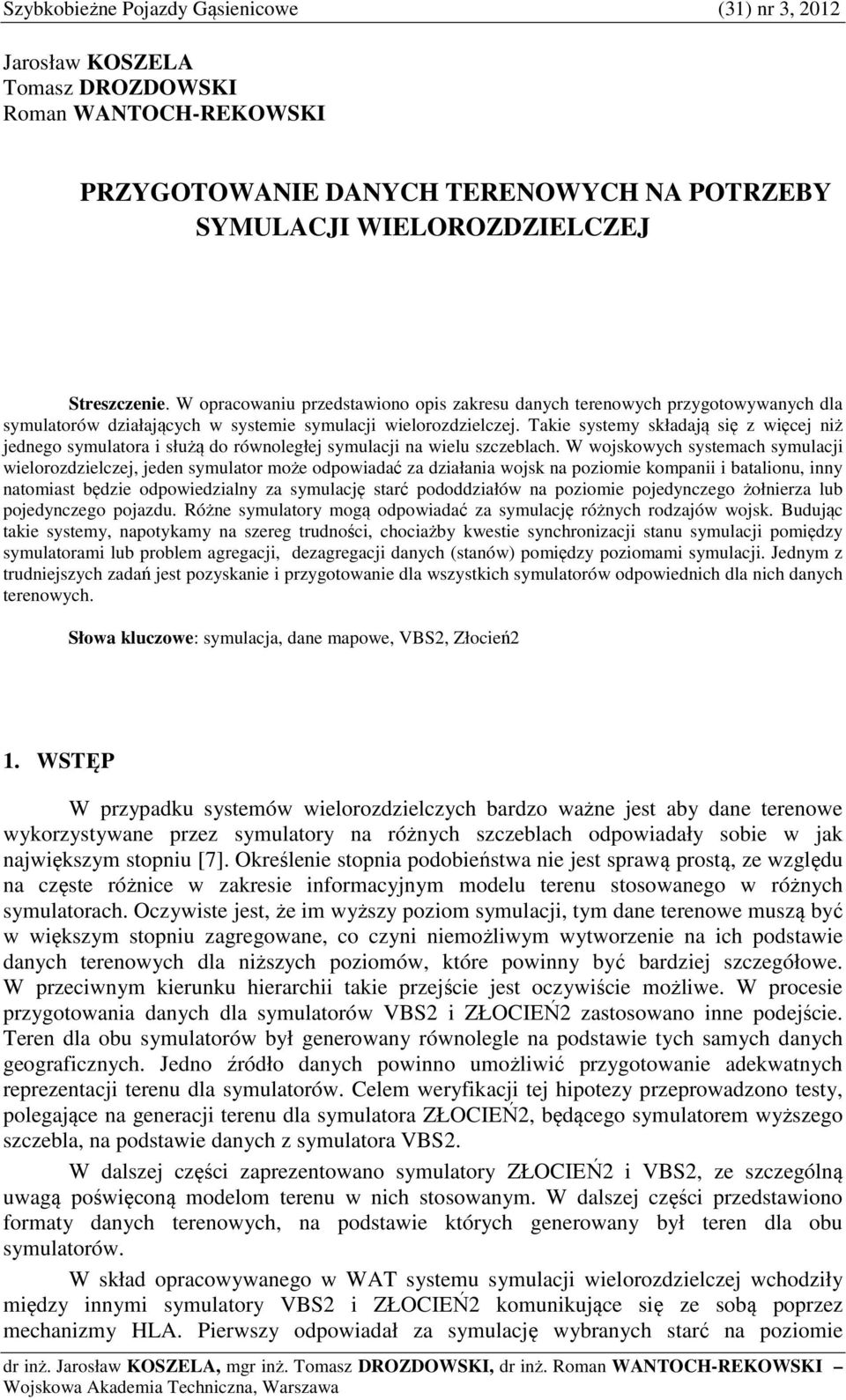 Szybkobieżne Pojazdy Gąsienicowe (31) nr 3, 2012

Jarosław KOSZELA
Tomasz DROZDOWSKI
Roman WANTOCH-REKOWSKI

PRZYGOTOWANIE DANYCH TERENOWYCH NA POTRZEBY SYMULACJI WIELOROZDZIELCZEJ

Streszczenie. W opracowaniu przedstawiono opis zakresu danych terenowych przygotowywanych dla symulatorów działających w systemie symulacji wielorozdzielczej. Takie systemy składają się z więcej niż jednego symulatora i służą do równoległej symulacji na wielu szczeblach. W wojskowych systemach symulacji wielorozdzielczej, jeden symulator może odpowiadać za działania wojsk na poziomie kompanii i batalionu, inny natomiast będzie odpowiedzialny za symulację starć pododdziałów na poziomie pojedynczego żołnierza lub pojedynczego pojazdu. Różne symulatory mogą odpowiadać za symulację różnych rodzajów wojsk. Budując takie systemy, napotykamy na szereg trudności, chociażby kwestie synchronizacji stanu symulacji pomiędzy symulatorami lub problem agregacji, dezagregacji danych (stanów) pomiędzy poziomami symulacji. Jednym z trudniejszych zadań jest pozyskanie i przygotowanie dla wszystkich symulatorów odpowiednich dla nich danych terenowych.

Słowa kluczowe: symulacja, dane mapowe, VBS2, Złocień2

1. WSTĘP

W przypadku systemów wielorozdzielczych bardzo ważne jest aby dane terenowe wykorzystywane przez symulatory na różnych szczeblach odpowiadały sobie w jak największym stopniu [7]. Określenie stopnia podobieństwa nie jest sprawą prostą, ze względu na częste różnice w zakresie informacyjnym modelu terenu stosowanego w różnych symulatorach. Oczywiste jest, że im wyższy poziom symulacji, tym dane terenowe muszą być w większym stopniu zagregowane, co czyni niemożliwym wytworzenie na ich podstawie danych terenowych dla niższych poziomów, które powinny być bardziej szczegółowe. W przeciwnym kierunku hierarchii takie przejście jest oczywiście możliwe. W procesie przygotowania danych dla symulatorów VBS2 i ZŁOCIEŃ2 zastosowano inne podejście. Teren dla obu symulatorów był generowany równolegle na podstawie tych samych danych geograficznych. Jedno źródło danych powinno umożliwić przygotowanie adekwatnych reprezentacji terenu dla symulatorów. Celem weryfikacji tej hipotezy przeprowadzono testy, polegające na generacji terenu dla symulatora ZŁOCIEŃ2, będącego symulatorem wyższego szczebla, na podstawie danych z symulatora VBS2.

W dalszej części zaprezentowano symulatory ZŁOCIEŃ2 i VBS2, ze szczególną uwagą poświęconą modelom terenu w nich stosowanym. W dalszej części przedstawiono formaty danych terenowych, na podstawie których generowany był teren dla obu symulatorów.

W skład opracowywanego w WAT systemu symulacji wielorozdzielczej wchodziły między innymi symulatory VBS2 i ZŁOCIEŃ2 komunikujące się ze sobą poprzez mechanizmy HLA. Pierwszy odpowiadał za symulację wybranych starć na poziomie

dr inż. Jarosław KOSZELA, mgr inż. Tomasz DROZDOWSKI, dr inż. Roman WANTOCH-REKOWSKI – Wojskowa Akademia Techniczna, Warszawa